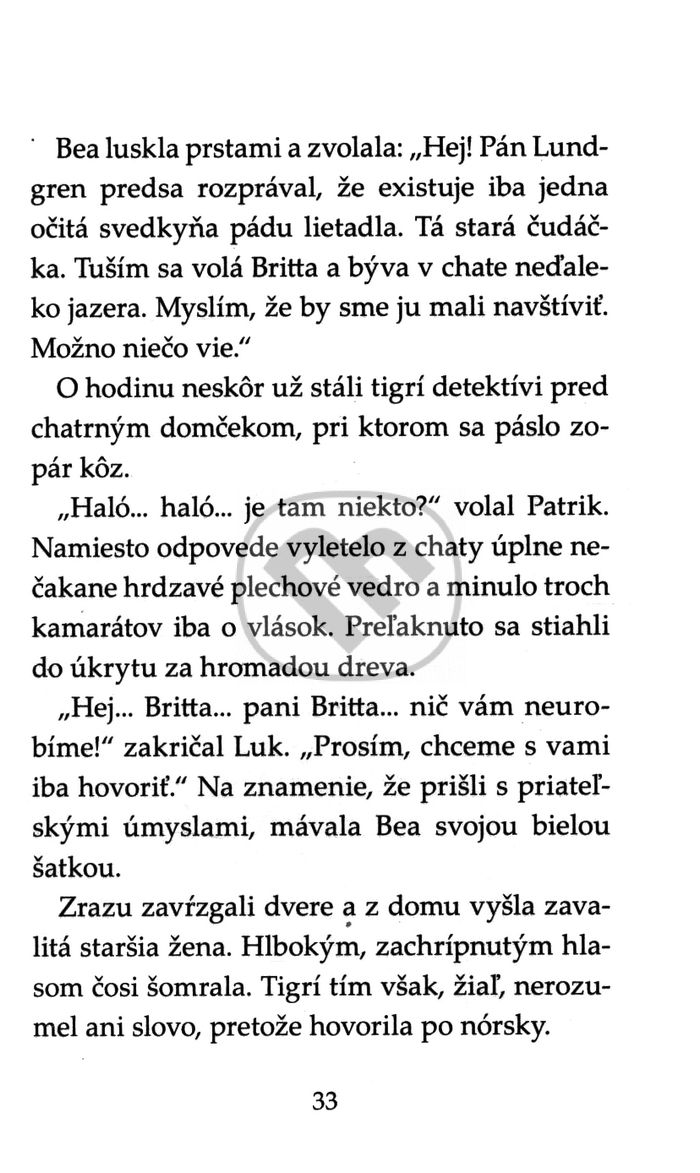 Bea luskla prstami a zvolala: „Hej! Pán Lundgren predsa rozprával, že existuje iba jedna očitá svedkyňa pádu lietadla. Tá stará čudáčka. Tuším sa volá Britta a býva v chate neďaleko jazera. Myslím, že by sme ju mali navštíviť. Možno niečo vie."

O hodinu neskôr už stáli tigrí detektívi pred chatrným domčekom, pri ktorom sa páslo zopár kôz.

„Haló... haló... je tam niekto?" volal Patrik. Namiesto odpovede vyletelo z chaty úplne nečakane hrdzavé plechové vedro a minulo troch kamarátov iba o vlások. Preľaknuto sa stiahli do úkrytu za hromadou dreva.

„Hej... Britta... pani Britta... nič vám neurobíme!" zakričal Luk. „Prosím, chceme s vami iba hovoriť." Na znamenie, že prišli s priateľskými úmyslami, mávala Bea svojou bielou šatkou.

Zrazu zavŕzgali dvere a z domu vyšla zavalitá staršia žena. Hlbokým, zachrípnutým hlasom čosi šomrala. Tigrí tím však, žiaľ, nerozumel ani slovo, pretože hovorila po nórsky.

33